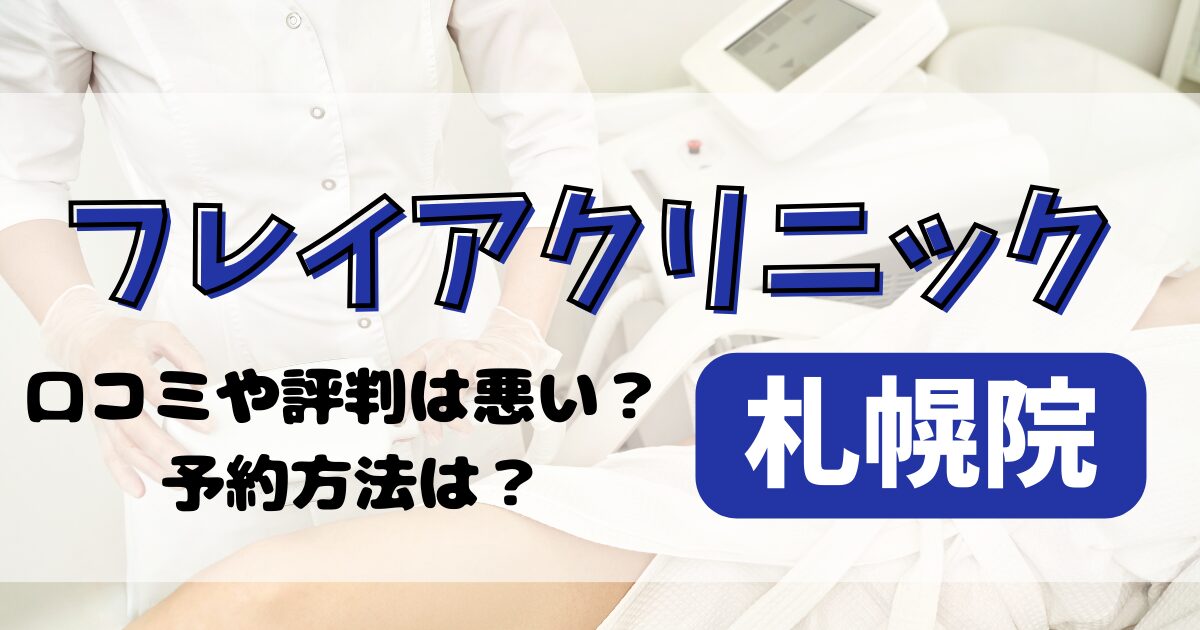 フレイアクリニック

口コミや評判は悪い？
予約方法は？

札幌院